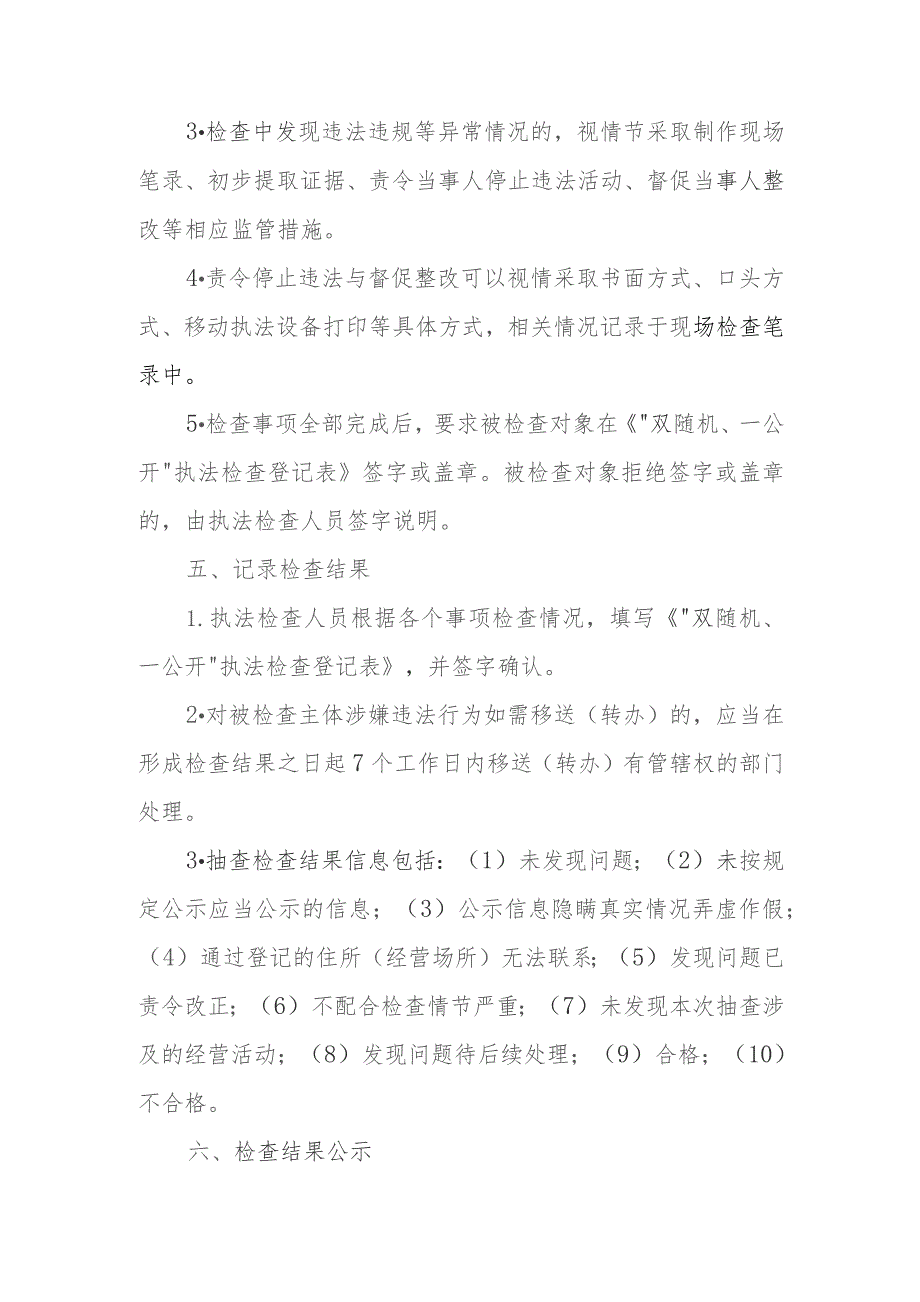 3•检查中发现违法违规等异常情况的，视情节采取制作现场笔录、初步提取证据、责令当事人停止违法活动、督促当事人整改等相应监管措施。

4•责令停止违法与督促整改可以视情采取书面方式、口头方式、移动执法设备打印等具体方式，相关情况记录于现场检查笔录中。

5•检查事项全部完成后，要求被检查对象在《"双随机、一公开"执法检查登记表》签字或盖章。被检查对象拒绝签字或盖章的，由执法检查人员签字说明。

五、记录检查结果

1.执法检查人员根据各个事项检查情况，填写《"双随机、一公开"执法检查登记表》，并签字确认。

2•对被检查主体涉嫌违法行为如需移送（转办）的，应当在形成检查结果之日起7个工作日内移送（转办）有管辖权的部门处理。

3•抽查检查结果信息包括：（1）未发现问题；（2）未按规定公示应当公示的信息；（3）公示信息隐瞒真实情况弄虚作假；（4）通过登记的住所（经营场所）无法联系；（5）发现问题已责令改正；（6）不配合检查情节严重；（7）未发现本次抽查涉及的经营活动；（8）发现问题待后续处理；（9）合格；（10）不合格。

六、检查结果公示